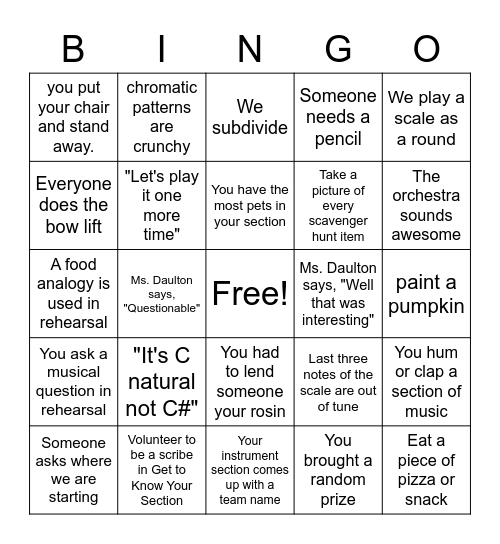 | B | I | N | G | O |
|---|---|---|---|---|
| you put your chair and stand away. | chromatic patterns are crunchy | We subdivide | Someone needs a pencil | We play a scale as a round |
| Everyone does the bow lift | "Let's play it one more time" | You have the most pets in your section | Take a picture of every scavenger hunt item | The orchestra sounds awesome |
| A food analogy is used in rehearsal | Ms. Daulton says, "Questionable" | Free! | Ms. Daulton says, "Well that was interesting" | paint a pumpkin |
| You ask a musical question in rehearsal | "It's C natural not C#" | You had to lend someone your rosin | Last three notes of the scale are out of tune | You hum or clap a section of music |
| Someone asks where we are starting | Volunteer to be a scribe in Get to Know Your Section | Your instrument section comes up with a team name | You brought a random prize | Eat a piece of pizza or snack |